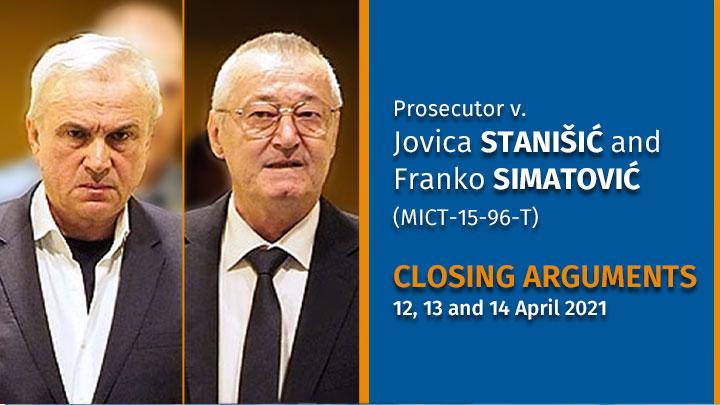 Prosecutor v.
Jovica STANIŠIĆ and Franko SIMATOVIĆ
(MICT-15-96-T)

CLOSING ARGUMENTS
12, 13 and 14 April 2021